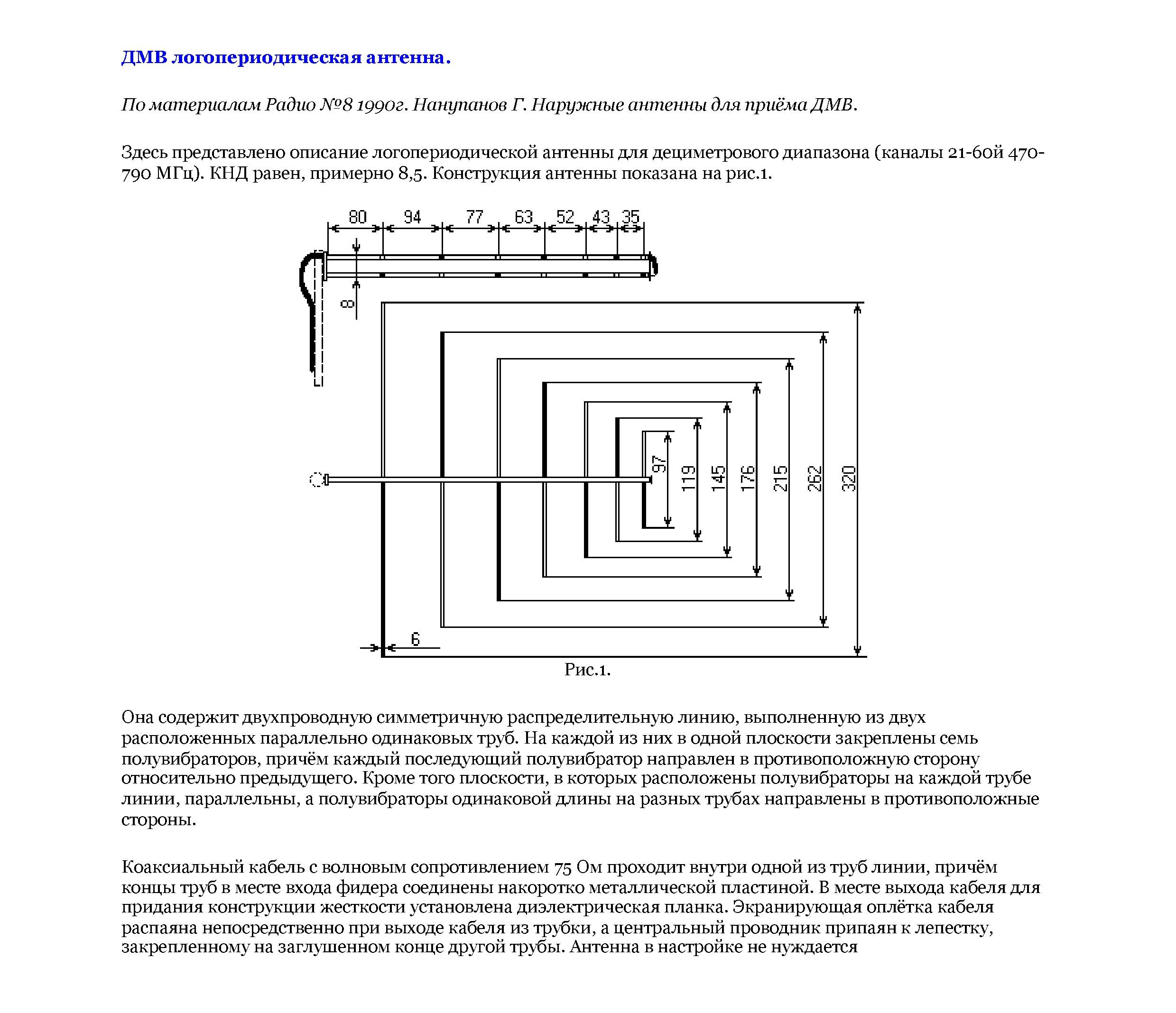 ДМВ логопериодическая антенна.

По материалам Радио №8 1990г. Нанупанов Г. Наружные антенны для приёма ДМВ.

Здесь представлено описание логопериодической антенны для дециметрового диапазона (каналы 21-60й 470-790 МГц). КНД равен, примерно 8,5. Конструкция антенны показана на рис.1.

80 94 77 63 52 43 35

8

97 119 145 176 215 262 320

6

Рис.1.

Она содержит двухпроводную симметричную распределительную линию, выполненную из двух расположенных параллельно одинаковых труб. На каждой из них в одной плоскости закреплены семь полувибраторов, причём каждый последующий полувибратор направлен в противоположную сторону относительно предыдущего. Кроме того плоскости, в которых расположены полувибраторы на каждой трубе линии, параллельны, а полувибраторы одинаковой длины на разных трубах направлены в противоположные стороны.

Коаксиальный кабель с волновым сопротивлением 75 Ом проходит внутри одной из труб линии, причём концы труб в месте входа фидера соединены накоротко металлической пластиной. В месте выхода кабеля для придания конструкции жесткости установлена диэлектрическая планка. Экранирующая оплётка кабеля распаяна непосредственно при выходе кабеля из трубки, а центральный проводник припаян к лепестку, закрепленному на заглушенном конце другой трубы. Антенна в настройке не нуждается